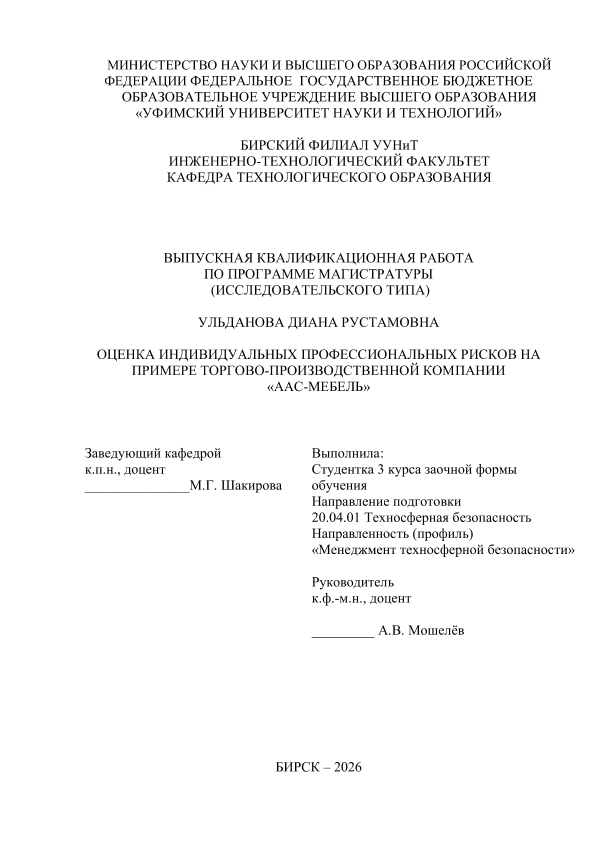 МИНИСТЕРСТВО НАУКИ И ВЫСШЕГО ОБРАЗОВАНИЯ РОССИЙСКОЙ ФЕДЕРАЦИИ ФЕДЕРАЛЬНОЕ ГОСУДАРСТВЕННОЕ БЮДЖЕТНОЕ ОБРАЗОВАТЕЛЬНОЕ УЧРЕЖДЕНИЕ ВЫСШЕГО ОБРАЗОВАНИЯ «УФИМСКИЙ УНИВЕРСИТЕТ НАУКИ И ТЕХНОЛОГИЙ»

БИРСКИЙ ФИЛИАЛ УУНиТ
ИНЖЕНЕРНО-ТЕХНОЛОГИЧЕСКИЙ ФАКУЛЬТЕТ
КАФЕДРА ТЕХНОЛОГИЧЕСКОГО ОБРАЗОВАНИЯ

ВЫПУСКНАЯ КВАЛИФИКАЦИОННАЯ РАБОТА
ПО ПРОГРАММЕ МАГИСТРАТУРЫ
(ИССЛЕДОВАТЕЛЬСКОГО ТИПА)

УЛЬДАНОВА ДИАНА РУСТАМОВНА

ОЦЕНКА ИНДИВИДУАЛЬНЫХ ПРОФЕССИОНАЛЬНЫХ РИСКОВ НА ПРИМЕРЕ ТОРГОВО-ПРОИЗВОДСТВЕННОЙ КОМПАНИИ «ААС-МЕБЕЛЬ»

Заведующий кафедрой
к.п.н., доцент
_______________М.Г. Шакирова

Выполнила:
Студентка 3 курса заочной формы обучения
Направление подготовки
20.04.01 Техносферная безопасность
Направленность (профиль)
«Менеджмент техносферной безопасности»

Руководитель
к.ф.-м.н., доцент

_________ А.В. Мошелёв

БИРСК – 2026